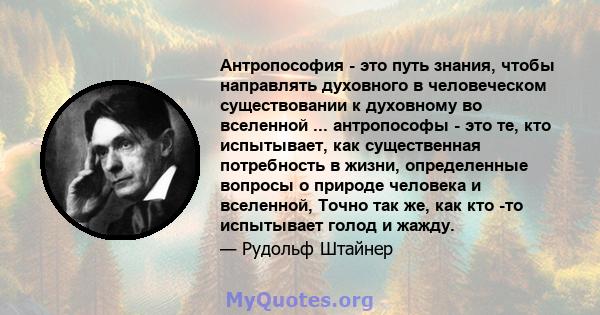 Антропософия - это путь знания, чтобы направлять духовного в человеческом существовании к духовному во вселенной ... антропософы - это те, кто испытывает, как существенная потребность в жизни, определенные вопросы о природе человека и вселенной, Точно так же, как кто -то испытывает голод и жажду.

— Рудольф Штайнер

MyQuotes.org